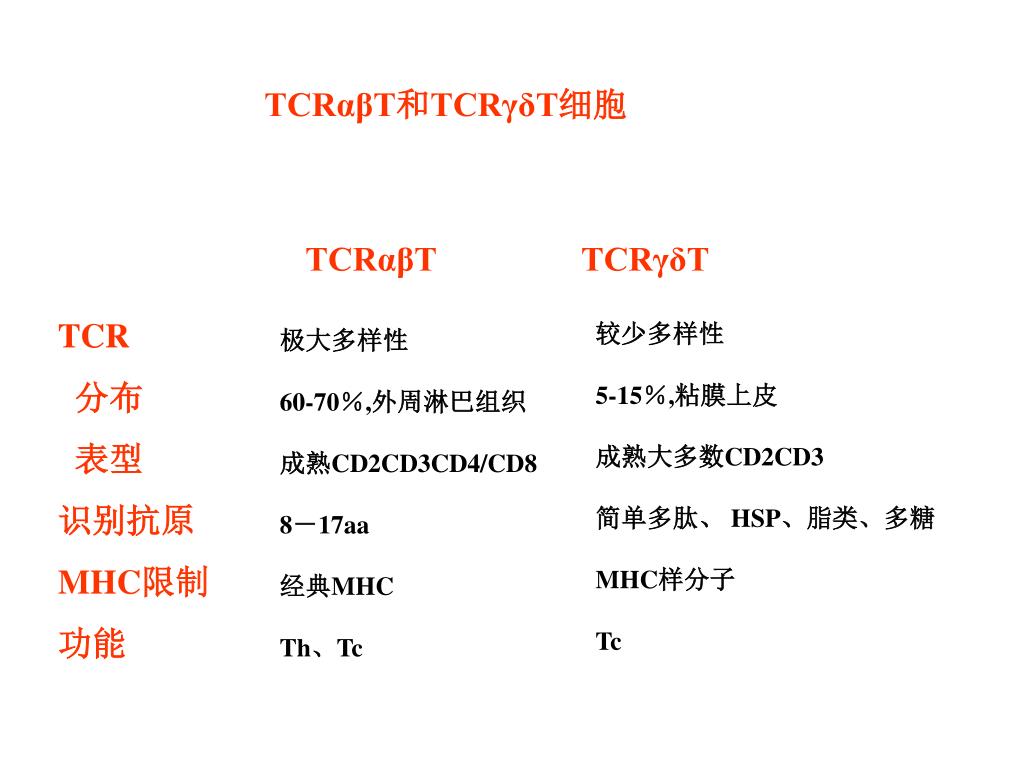 TCRαβT和TCRγδT细胞

| | TCRαβT | TCRγδT |
|---|---|---|
| TCR | 极大多样性 | 较少多样性 |
| 分布 | 60-70％,外周淋巴组织 | 5-15％,粘膜上皮 |
| 表型 | 成熟CD2CD3CD4/CD8 | 成熟大多数CD2CD3 |
| 识别抗原 | 8－17aa | 简单多肽、 HSP、脂类、多糖 |
| MHC限制 | 经典MHC | MHC样分子 |
| 功能 | Th、Tc | Tc |